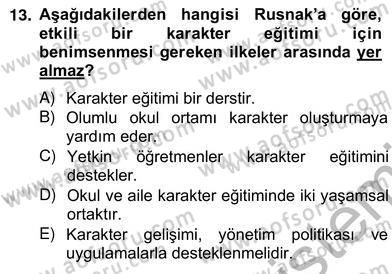 13. Aşağıdakilerden hangisi Rusnak'a göre, etkili bir karakter eğitimi için benimsenmesi gereken ilkeler arasında yer almaz?

A) Karakter eğitimi bir derstir.
B) Olumlu okul ortamı karakter oluşturmaya yardım eder.
C) Yetkin öğretmenler karakter eğitimini destekler.
D) Okul ve aile karakter eğitiminde iki yaşamsal ortaktır.
E) Karakter gelişimi, yönetim politikası ve uygulamalarla desteklenmelidir.

www.aofsoru.com